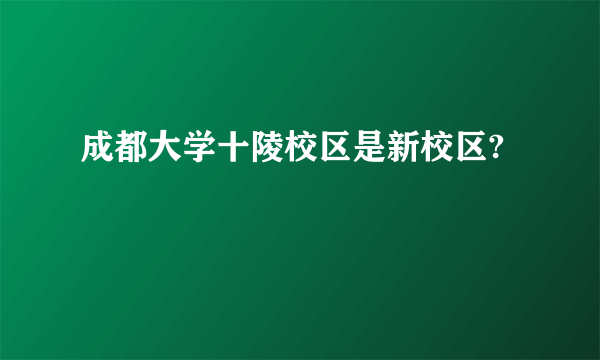 成都大学十陵校区是新校区?